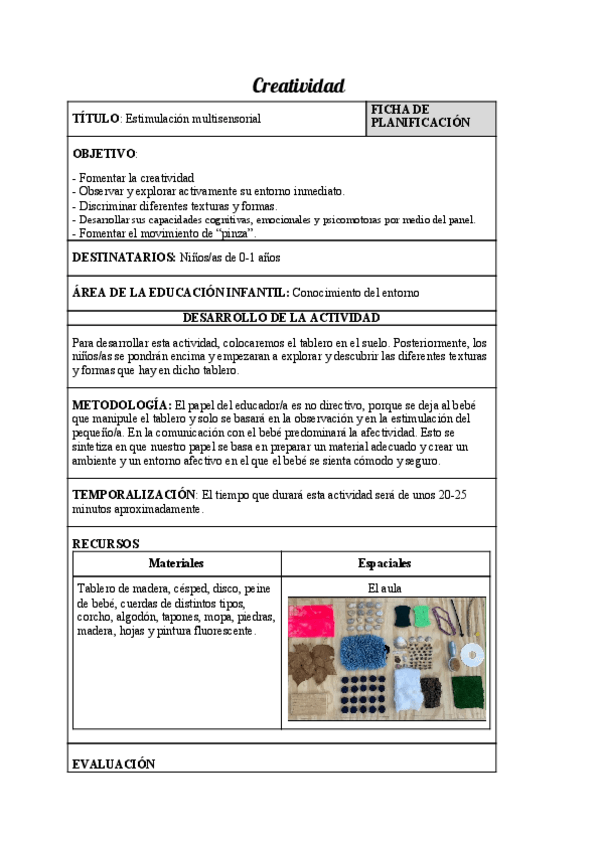 Creatividad

| TÍTULO: Estimulación multisensorial | FICHA DE PLANIFICACIÓN |
|---|---|

OBJETIVO:

- Fomentar la creatividad
- Observar y explorar activamente su entorno inmediato.
- Discriminar diferentes texturas y formas.
- Desarrollar sus capacidades cognitivas, emocionales y psicomotoras por medio del panel.
- Fomentar el movimiento de "pinza".

DESTINATARIOS: Niños/as de 0-1 años

ÁREA DE LA EDUCACIÓN INFANTIL: Conocimiento del entorno

DESARROLLO DE LA ACTIVIDAD

Para desarrollar esta actividad, colocaremos el tablero en el suelo. Posteriormente, los niños/as se pondrán encima y empezaran a explorar y descubrir las diferentes texturas y formas que hay en dicho tablero.

METODOLOGÍA: El papel del educador/a es no directivo, porque se deja al bebé que manipule el tablero y solo se basará en la observación y en la estimulación del pequeño/a. En la comunicación con el bebé predominará la afectividad. Esto se sintetiza en que nuestro papel se basa en preparar un material adecuado y crear un ambiente y un entorno afectivo en el que el bebé se sienta cómodo y seguro.

TEMPORALIZACIÓN: El tiempo que durará esta actividad será de unos 20-25 minutos aproximadamente.

RECURSOS

| Materiales | Espaciales |
|---|---|
| Tablero de madera, césped, disco, peine de bebé, cuerdas de distintos tipos, corcho, algodón, tapones, mopa, piedras, madera, hojas y pintura fluorescente. | El aula |

EVALUACIÓN